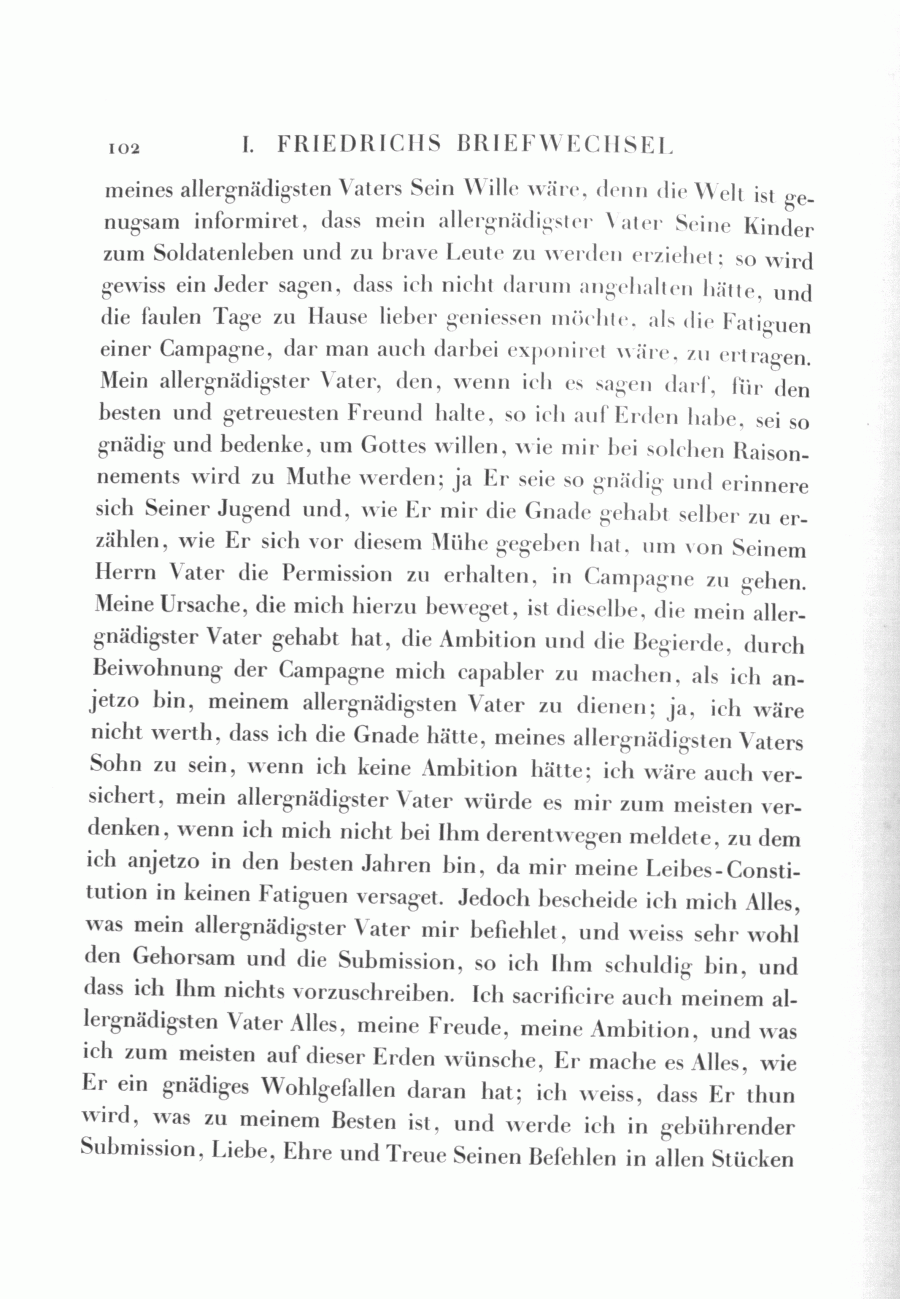 102 I. FRIEDRICHS BRIEFWECHSEL

meines allergnädigsten Vaters Sein Wille wäre, denn die Welt ist genugsam informiret, dass mein allergnädigster Vater Seine Kinder zum Soldatenleben und zu brave Leute zu werden erziehet; so wird gewiss ein Jeder sagen, dass ich nicht darum angehalten hätte, und die faulen Tage zu Hause lieber geniessen möchte, als die Fatiguen einer Campagne, dar man auch darbei exponiret wäre, zu ertragen. Mein allergnädigster Vater, den, wenn ich es sagen darf, für den besten und getreuesten Freund halte, so ich auf Erden habe, sei so gnädig und bedenke, um Gottes willen, wie mir bei solchen Raisonnements wird zu Muthe werden; ja Er seie so gnädig und erinnere sich Seiner Jugend und, wie Er mir die Gnade gehabt selber zu erzählen, wie Er sich vor diesem Mühe gegeben hat, um von Seinem Herrn Vater die Permission zu erhalten, in Campagne zu gehen. Meine Ursache, die mich hierzu beweget, ist dieselbe, die mein allergnädigster Vater gehabt hat, die Ambition und die Begierde, durch Beiwohnung der Campagne mich capabler zu machen, als ich anjetzo bin, meinem allergnädigsten Vater zu dienen; ja, ich wäre nicht werth, dass ich die Gnade hätte, meines allergnädigsten Vaters Sohn zu sein, wenn ich keine Ambition hätte; ich wäre auch versichert, mein allergnädigster Vater würde es mir zum meisten verdenken, wenn ich mich nicht bei Ihm derentwegen meldete, zu dem ich anjetzo in den besten Jahren bin, da mir meine Leibes-Constitution in keinen Fatiguen versaget. Jedoch bescheide ich mich Alles, was mein allergnädigster Vater mir befiehlet, und weiss sehr wohl den Gehorsam und die Submission, so ich Ihm schuldig bin, und dass ich Ihm nichts vorzuschreiben. Ich sacrificire auch meinem allergnädigsten Vater Alles, meine Freude, meine Ambition, und was ich zum meisten auf dieser Erden wünsche, Er mache es Alles, wie Er ein gnädiges Wohlgefallen daran hat; ich weiss, dass Er thun wird, was zu meinem Besten ist, und werde ich in gebührender Submission, Liebe, Ehre und Treue Seinen Befehlen in allen Stücken